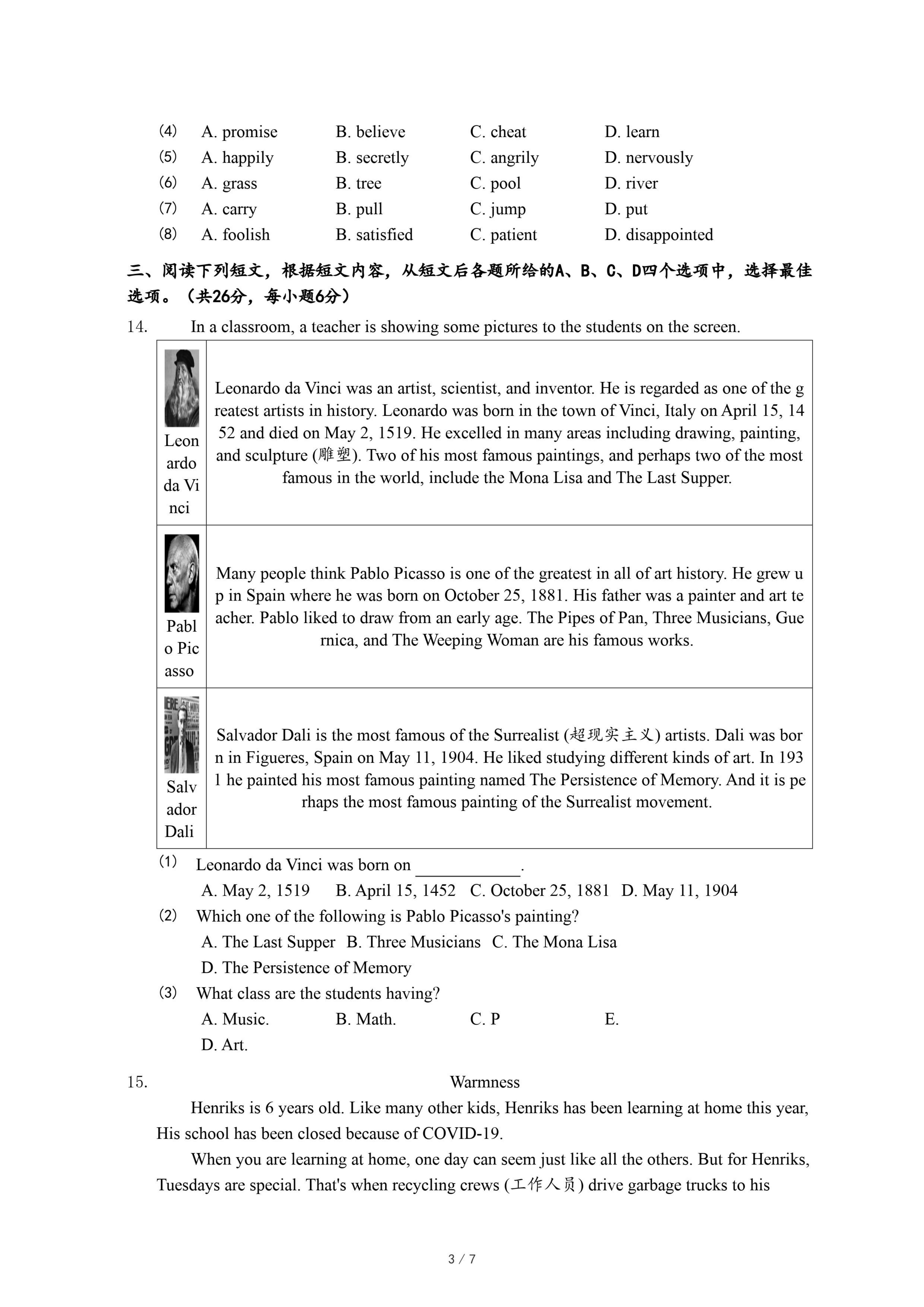 (4) A. promise B. believe C. cheat D. learn
(5) A. happily B. secretly C. angrily D. nervously
(6) A. grass B. tree C. pool D. river
(7) A. carry B. pull C. jump D. put
(8) A. foolish B. satisfied C. patient D. disappointed

三、阅读下列短文，根据短文内容，从短文后各题所给的A、B、C、D四个选项中，选择最佳选项。（共26分，每小题6分）

14. In a classroom, a teacher is showing some pictures to the students on the screen.

| Leonardo da Vinci | Leonardo da Vinci was an artist, scientist, and inventor. He is regarded as one of the greatest artists in history. Leonardo was born in the town of Vinci, Italy on April 15, 1452 and died on May 2, 1519. He excelled in many areas including drawing, painting, and sculpture (雕塑). Two of his most famous paintings, and perhaps two of the most famous in the world, include the Mona Lisa and The Last Supper. |
|---|---|
| Pablo Picasso | Many people think Pablo Picasso is one of the greatest in all of art history. He grew up in Spain where he was born on October 25, 1881. His father was a painter and art teacher. Pablo liked to draw from an early age. The Pipes of Pan, Three Musicians, Guernica, and The Weeping Woman are his famous works. |
| Salvador Dali | Salvador Dali is the most famous of the Surrealist (超现实主义) artists. Dali was born in Figueres, Spain on May 11, 1904. He liked studying different kinds of art. In 1931 he painted his most famous painting named The Persistence of Memory. And it is perhaps the most famous painting of the Surrealist movement. |

(1) Leonardo da Vinci was born on ____________.
A. May 2, 1519 B. April 15, 1452 C. October 25, 1881 D. May 11, 1904
(2) Which one of the following is Pablo Picasso's painting?
A. The Last Supper B. Three Musicians C. The Mona Lisa
D. The Persistence of Memory
(3) What class are the students having?
A. Music. B. Math. C. P E.
D. Art.

15. Warmness

Henriks is 6 years old. Like many other kids, Henriks has been learning at home this year, His school has been closed because of COVID-19.

When you are learning at home, one day can seem just like all the others. But for Henriks, Tuesdays are special. That's when recycling crews (工作人员) drive garbage trucks to his

3 / 7